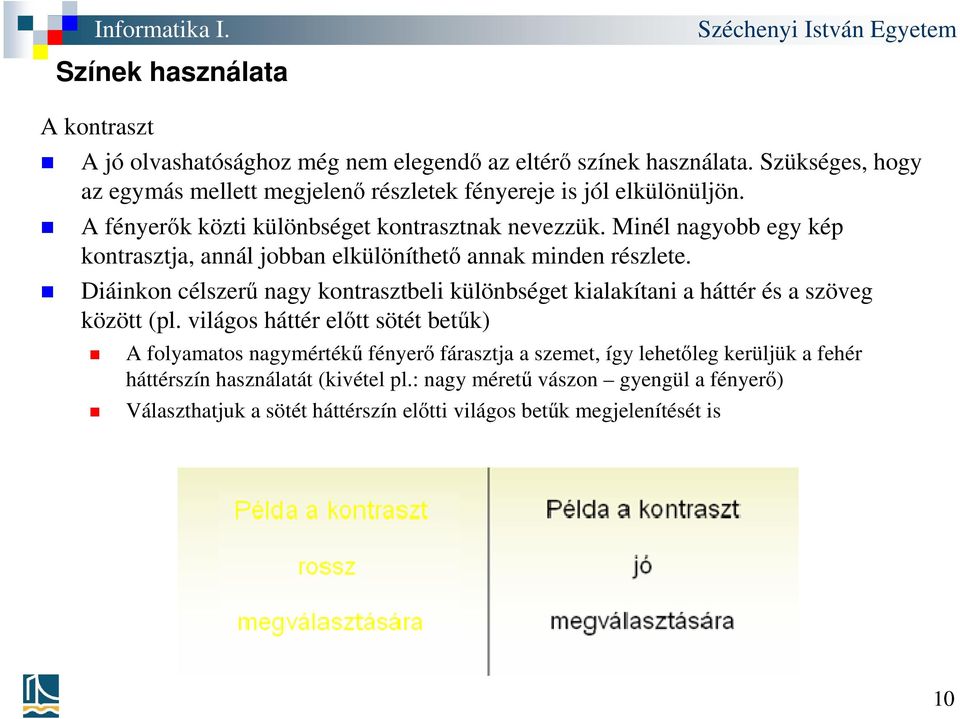 Informatika I.

Széchenyi István Egyetem

Színek használata

A kontraszt

A jó olvashatósághoz még nem elegendő az eltérő színek használata. Szükséges, hogy az egymás mellett megjelenő részletek fényereje is jól elkülönüljön.

A fényerők közti különbséget kontrasztnak nevezzük. Minél nagyobb egy kép kontrasztja, annál jobban elkülöníthető annak minden részlete.

Diáinkon célszerű nagy kontrasztbeli különbséget kialakítani a háttér és a szöveg között (pl. világos háttér előtt sötét betűk)

A folyamatos nagymértékű fényerő fárasztja a szemet, így lehetőleg kerüljük a fehér háttérszín használatát (kivétel pl.: nagy méretű vászon – gyengül a fényerő)

Választhatjuk a sötét háttérszín előtti világos betűk megjelenítését is

Példa a kontraszt

rossz

megválasztására

Példa a kontraszt

jó

megválasztására

10